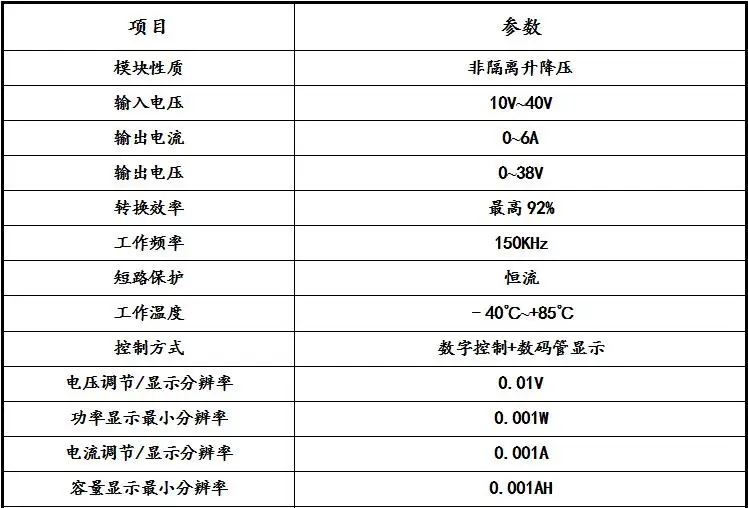 | 项目 | 参数 |
|---|---|
| 模块性质 | 非隔离升降压 |
| 输入电压 | 10V~40V |
| 输出电流 | 0~6A |
| 输出电压 | 0~38V |
| 转换效率 | 最高 92% |
| 工作频率 | 150KHz |
| 短路保护 | 恒流 |
| 工作温度 | －40℃~+85℃ |
| 控制方式 | 数字控制+数码管显示 |
| 电压调节/显示分辨率 | 0.01V |
| 功率显示最小分辨率 | 0.001W |
| 电流调节/显示分辨率 | 0.001A |
| 容量显示最小分辨率 | 0.001AH |